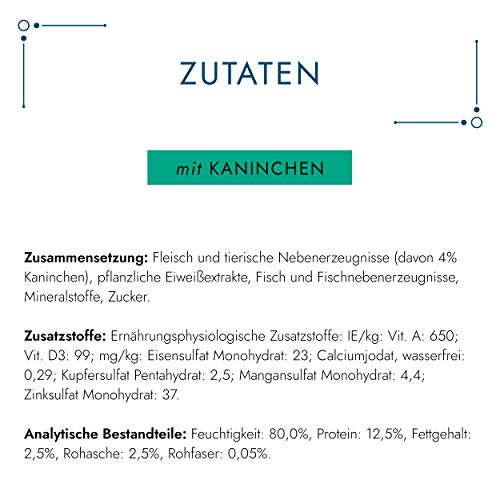 ZUTATEN

mit KANINCHEN

Zusammensetzung: Fleisch und tierische Nebenerzeugnisse (davon 4% Kaninchen), pflanzliche Eiweißextrakte, Fisch und Fischnebenerzeugnisse, Mineralstoffe, Zucker.

Zusatzstoffe: Ernährungsphysiologische Zusatzstoffe: IE/kg: Vit. A: 650; Vit. D3: 99; mg/kg: Eisensulfat Monohydrat: 23; Calciumjodat, wasserfrei: 0,29; Kupfersulfat Pentahydrat: 2,5; Mangansulfat Monohydrat: 4,4; Zinksulfat Monohydrat: 37.

Analytische Bestandteile: Feuchtigkeit: 80,0%, Protein: 12,5%, Fettgehalt: 2,5%, Rohasche: 2,5%, Rohfaser: 0,05%.